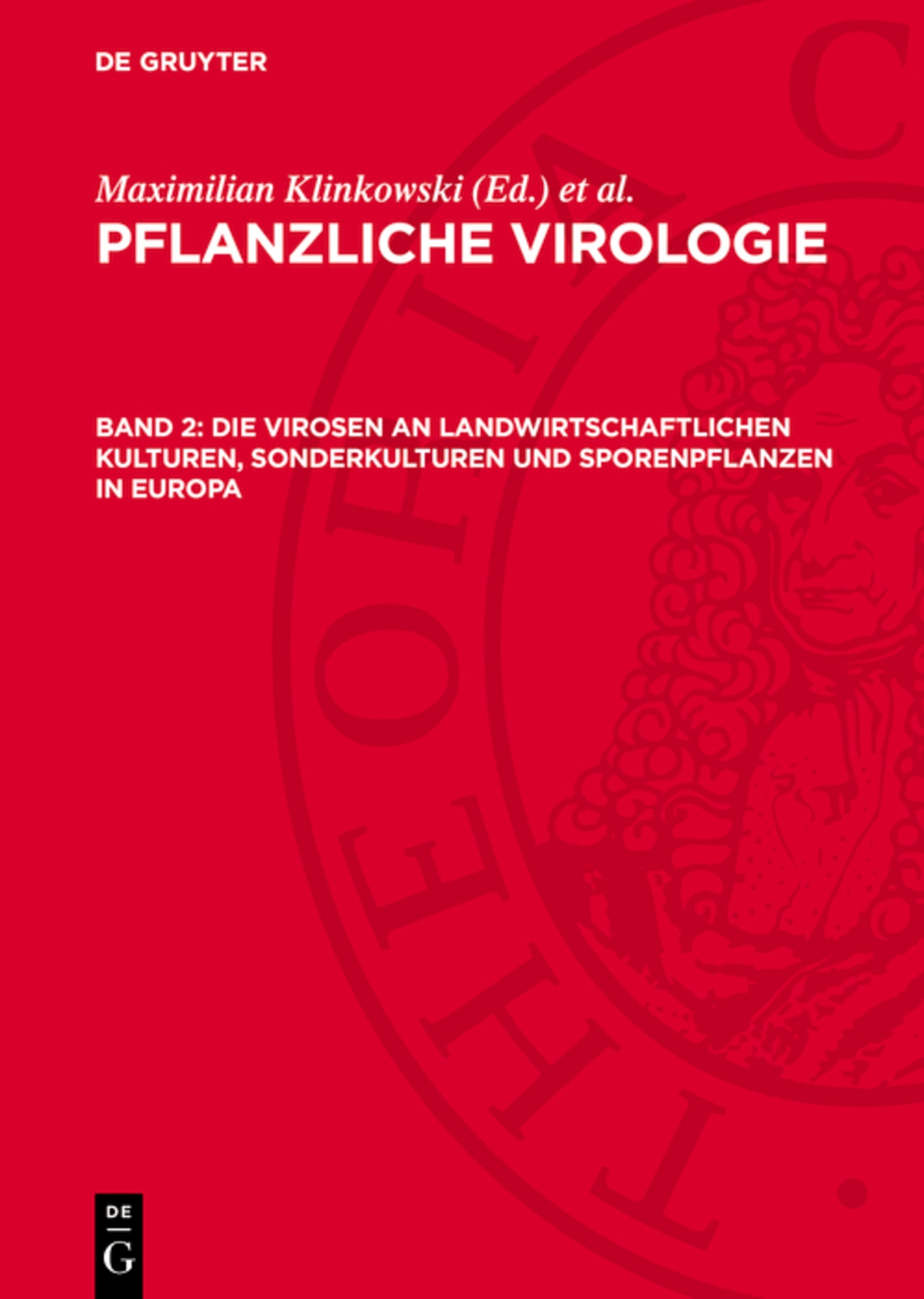 DE GRUYTER

Maximilian Klinkowski (Ed.) et al.

PFLANZLICHE VIROLOGIE

BAND 2: DIE VIROSEN AN LANDWIRTSCHAFTLICHEN KULTUREN, SONDERKULTUREN UND SPORENPFLANZEN IN EUROPA

DE
G